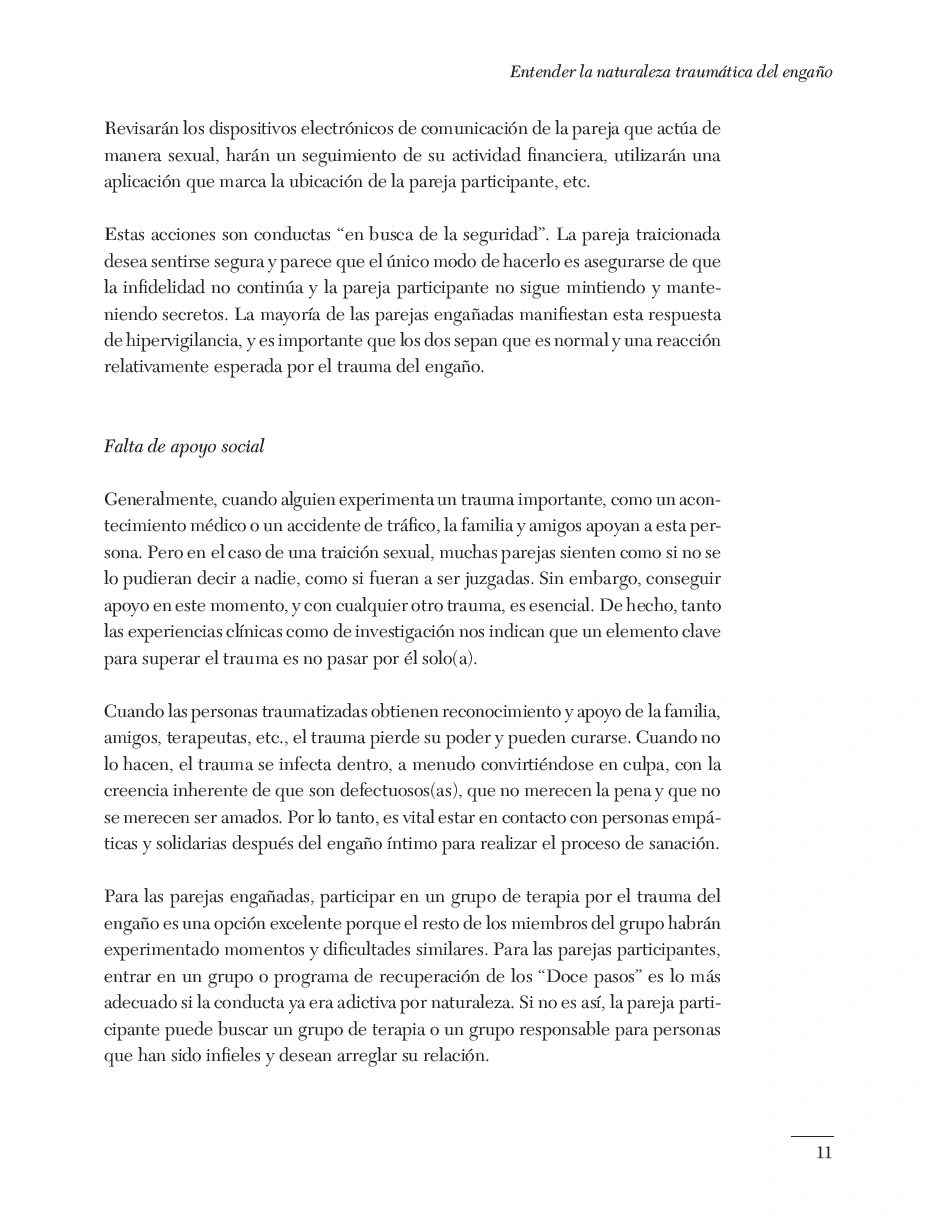 Entender la naturaleza traumática del engaño

Revisarán los dispositivos electrónicos de comunicación de la pareja que actúa de manera sexual, harán un seguimiento de su actividad financiera, utilizarán una aplicación que marca la ubicación de la pareja participante, etc.

Estas acciones son conductas “en busca de la seguridad”. La pareja traicionada desea sentirse segura y parece que el único modo de hacerlo es asegurarse de que la infidelidad no continúa y la pareja participante no sigue mintiendo y manteniendo secretos. La mayoría de las parejas engañadas manifiestan esta respuesta de hipervigilancia, y es importante que los dos sepan que es normal y una reacción relativamente esperada por el trauma del engaño.

Falta de apoyo social

Generalmente, cuando alguien experimenta un trauma importante, como un acontecimiento médico o un accidente de tráfico, la familia y amigos apoyan a esta persona. Pero en el caso de una traición sexual, muchas parejas sienten como si no se lo pudieran decir a nadie, como si fueran a ser juzgadas. Sin embargo, conseguir apoyo en este momento, y con cualquier otro trauma, es esencial. De hecho, tanto las experiencias clínicas como de investigación nos indican que un elemento clave para superar el trauma es no pasar por él solo(a).

Cuando las personas traumatizadas obtienen reconocimiento y apoyo de la familia, amigos, terapeutas, etc., el trauma pierde su poder y pueden curarse. Cuando no lo hacen, el trauma se infecta dentro, a menudo convirtiéndose en culpa, con la creencia inherente de que son defectuosos(as), que no merecen la pena y que no se merecen ser amados. Por lo tanto, es vital estar en contacto con personas empáticas y solidarias después del engaño íntimo para realizar el proceso de sanación.

Para las parejas engañadas, participar en un grupo de terapia por el trauma del engaño es una opción excelente porque el resto de los miembros del grupo habrán experimentado momentos y dificultades similares. Para las parejas participantes, entrar en un grupo o programa de recuperación de los “Doce pasos” es lo más adecuado si la conducta ya era adictiva por naturaleza. Si no es así, la pareja participante puede buscar un grupo de terapia o un grupo responsable para personas que han sido infieles y desean arreglar su relación.

11